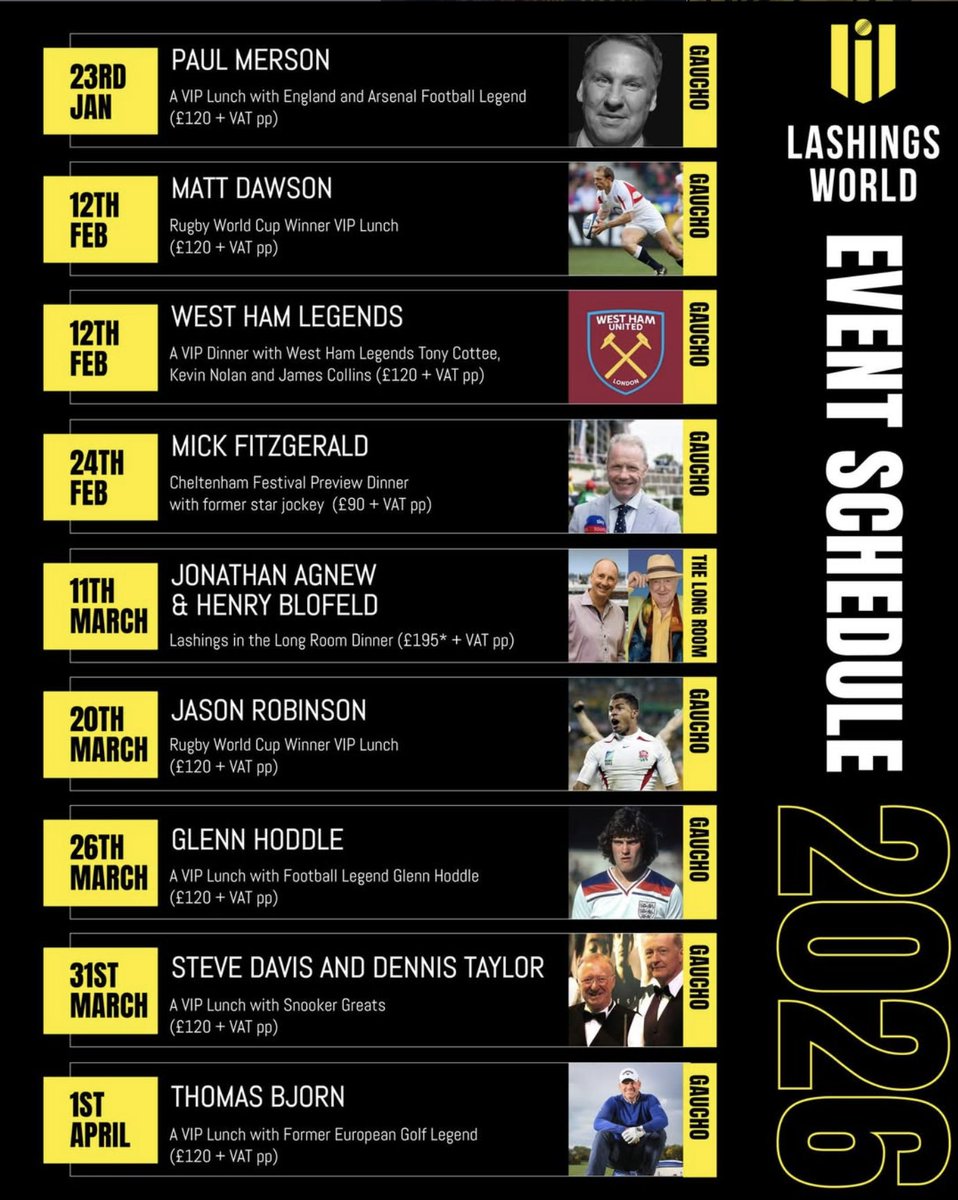 23RD JAN

PAUL MERSON

A VIP Lunch with England and Arsenal Football Legend (£120 + VAT pp)

GAUCHO

12TH FEB

MATT DAWSON

Rugby World Cup Winner VIP Lunch (£120 + VAT pp)

GAUCHO

12TH FEB

WEST HAM LEGENDS

A VIP Dinner with West Ham Legends Tony Cottee, Kevin Nolan and James Collins (£120 + VAT pp)

WEST HAM UNITED
LONDON

GAUCHO

24TH FEB

MICK FITZGERALD

Cheltenham Festival Preview Dinner with former star jockey (£90 + VAT pp)

GAUCHO

11TH MARCH

JONATHAN AGNEW & HENRY BLOFELD

Lashings in the Long Room Dinner (£195* + VAT pp)

THE LONG ROOM

20TH MARCH

JASON ROBINSON

Rugby World Cup Winner VIP Lunch (£120 + VAT pp)

GAUCHO

26TH MARCH

GLENN HODDLE

A VIP Lunch with Football Legend Glenn Hoddle (£120 + VAT pp)

GAUCHO

31ST MARCH

STEVE DAVIS AND DENNIS TAYLOR

A VIP Lunch with Snooker Greats (£120 + VAT pp)

GAUCHO

1ST APRIL

THOMAS BJORN

A VIP Lunch with Former European Golf Legend (£120 + VAT pp)

GAUCHO

LASHINGS WORLD

EVENT SCHEDULE

2026